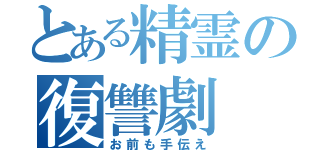 とある精霊の復讐劇
お前も手伝え